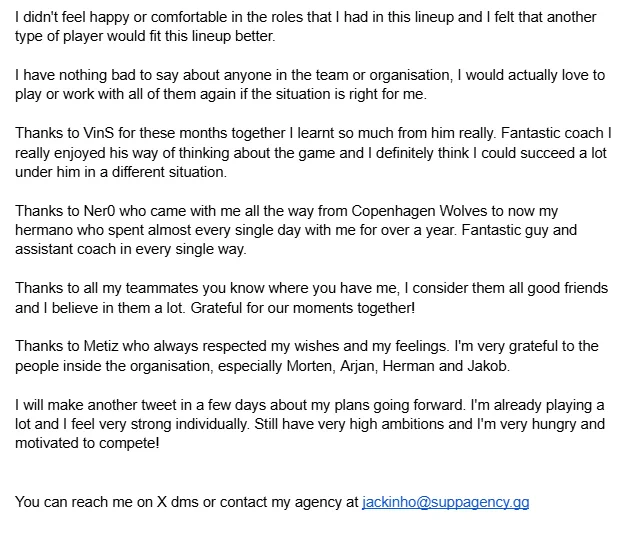 I didn't feel happy or comfortable in the roles that I had in this lineup and I felt that another type of player would fit this lineup better.

I have nothing bad to say about anyone in the team or organisation, I would actually love to play or work with all of them again if the situation is right for me.

Thanks to VinS for these months together I learnt so much from him really. Fantastic coach I really enjoyed his way of thinking about the game and I definitely think I could succeed a lot under him in a different situation.

Thanks to Ner0 who came with me all the way from Copenhagen Wolves to now my hermano who spent almost every single day with me for over a year. Fantastic guy and assistant coach in every single way.

Thanks to all my teammates you know where you have me, I consider them all good friends and I believe in them a lot. Grateful for our moments together!

Thanks to Metiz who always respected my wishes and my feelings. I'm very grateful to the people inside the organisation, especially Morten, Arjan, Herman and Jakob.

I will make another tweet in a few days about my plans going forward. I'm already playing a lot and I feel very strong individually. Still have very high ambitions and I'm very hungry and motivated to compete!

You can reach me on X dms or contact my agency at jackinho@suppagency.gg